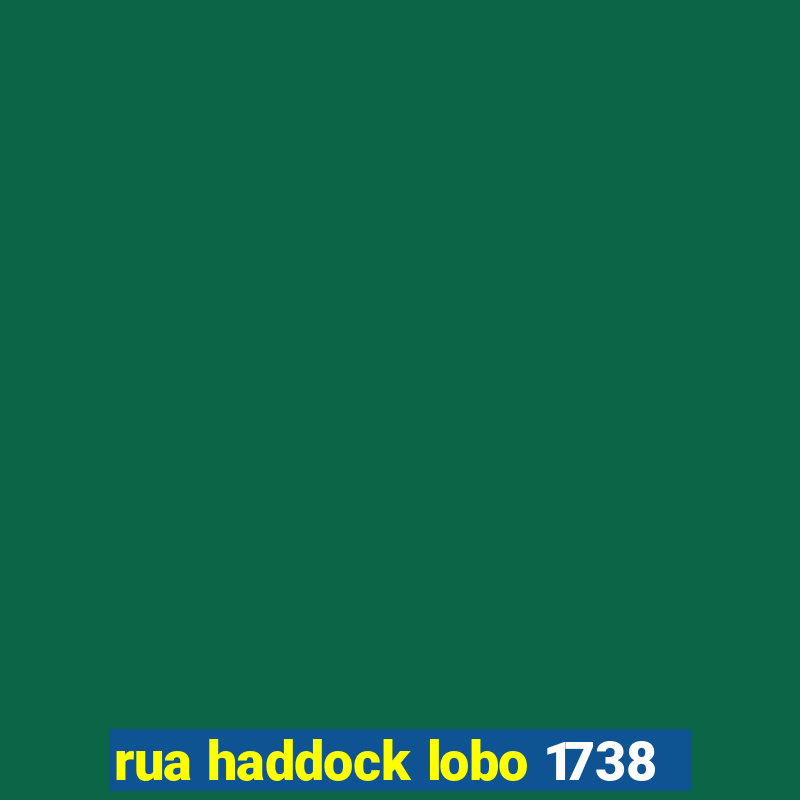 rua haddock lobo 1738